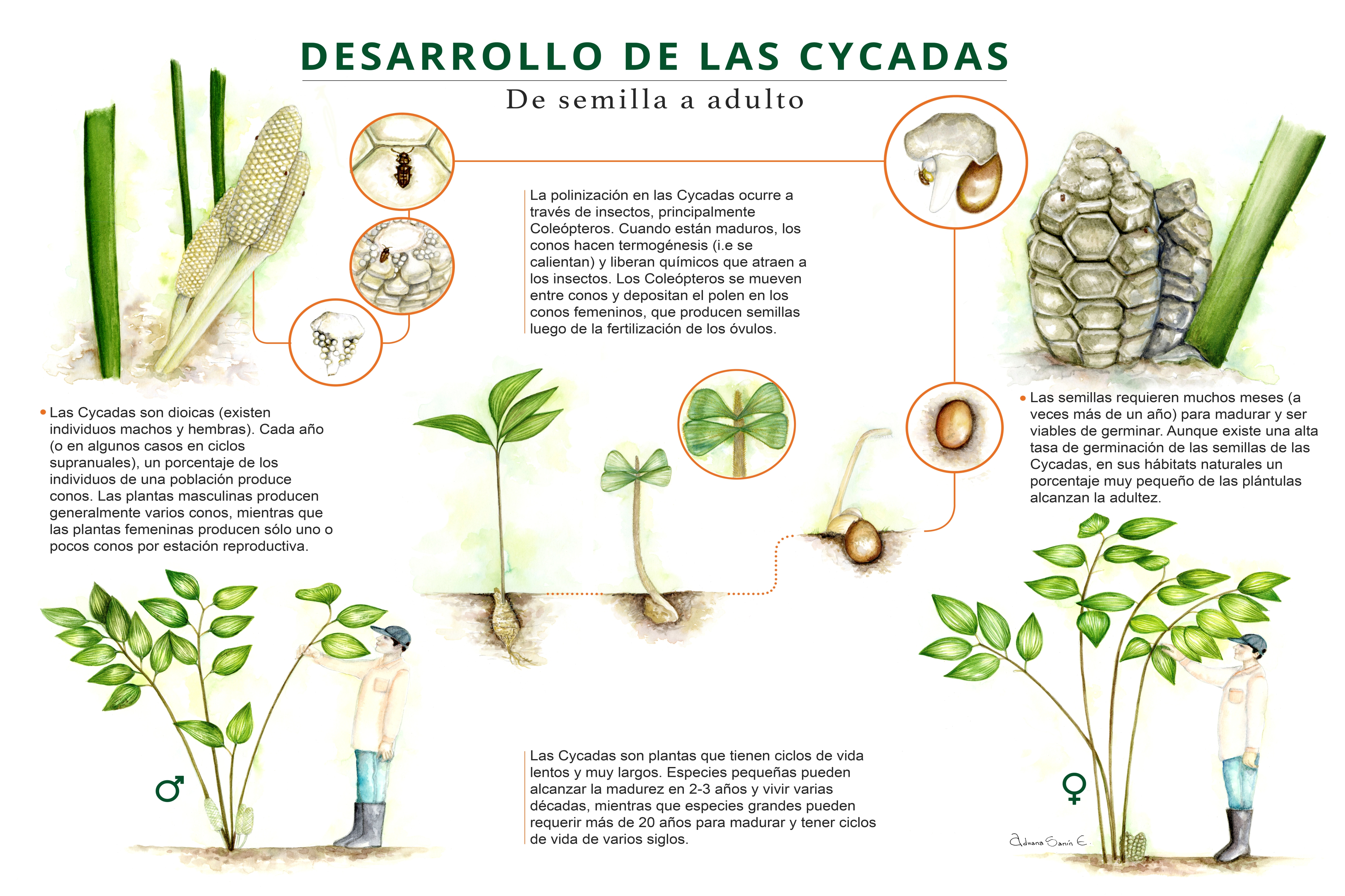 DESARROLLO DE LAS CYCADAS

De semilla a adulto

La polinización en las Cycadas ocurre a través de insectos, principalmente Coleópteros. Cuando están maduros, los conos hacen termogénesis (i.e se calientan) y liberan químicos que atraen a los insectos. Los Coleópteros se mueven entre conos y depositan el polen en los conos femeninos, que producen semillas luego de la fertilización de los óvulos.

• Las Cycadas son dioicas (existen individuos machos y hembras). Cada año (o en algunos casos en ciclos supranuales), un porcentaje de los individuos de una población produce conos. Las plantas masculinas producen generalmente varios conos, mientras que las plantas femeninas producen sólo uno o pocos conos por estación reproductiva.

• Las semillas requieren muchos meses (a veces más de un año) para madurar y ser viables de germinar. Aunque existe una alta tasa de germinación de las semillas de las Cycadas, en sus hábitats naturales un porcentaje muy pequeño de las plántulas alcanzan la adultez.

♂

Las Cycadas son plantas que tienen ciclos de vida lentos y muy largos. Especies pequeñas pueden alcanzar la madurez en 2-3 años y vivir varias décadas, mientras que especies grandes pueden requerir más de 20 años para madurar y tener ciclos de vida de varios siglos.

♀

Adriana Sanín E.